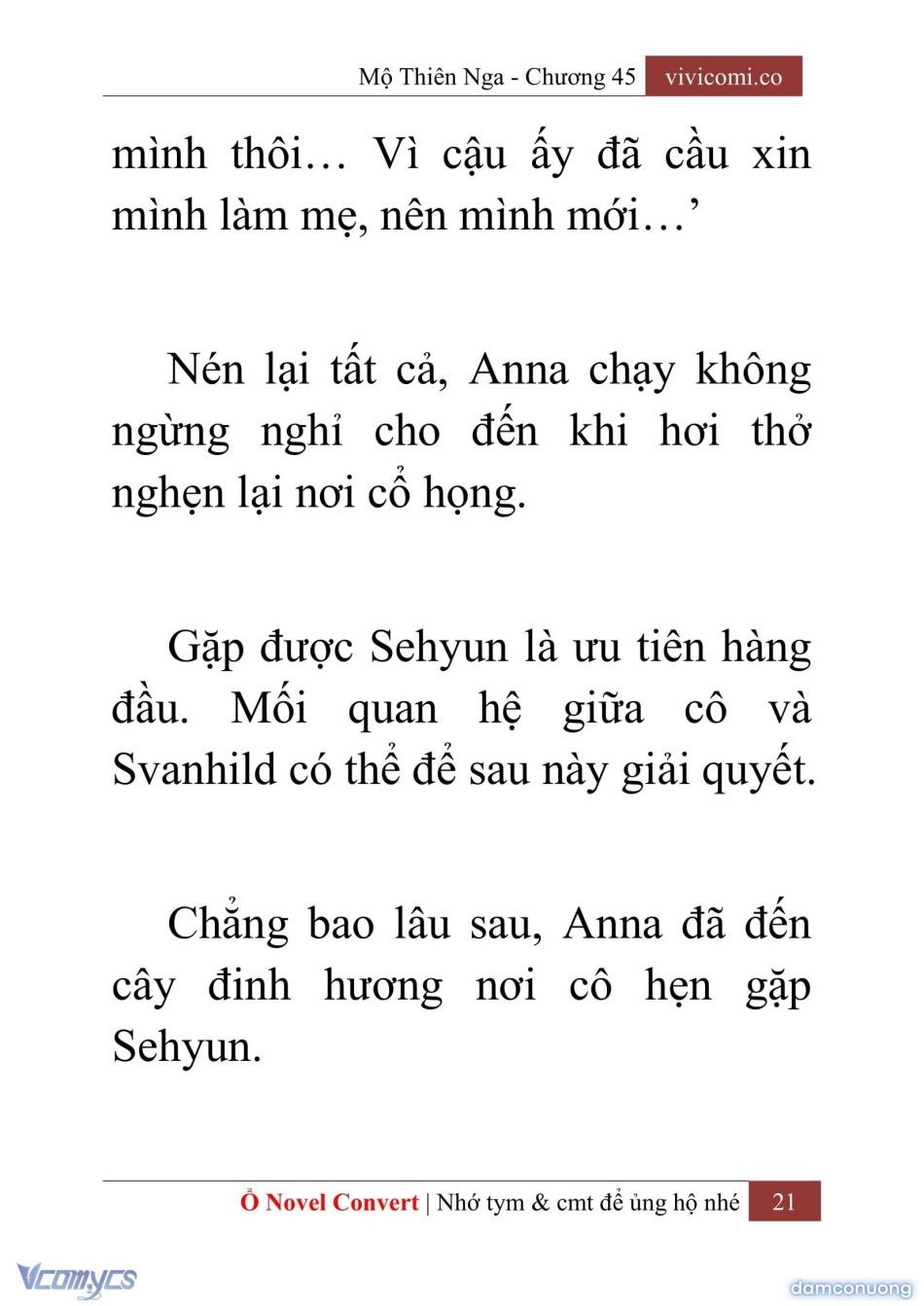 Mộ Thiên Nga - Chương 45 vivicomi.co

mình thôi… Vì cậu ấy đã cầu xin mình làm mẹ, nên mình mới…’

Nén lại tất cả, Anna chạy không ngừng nghỉ cho đến khi hơi thở nghẹn lại nơi cổ họng.

Gặp được Sehyun là ưu tiên hàng đầu. Mối quan hệ giữa cô và Svanhild có thể để sau này giải quyết.

Chẳng bao lâu sau, Anna đã đến cây đinh hương nơi cô hẹn gặp Sehyun.

Ổ Novel Convert | Nhớ tym & cmt để ủng hộ nhé 21

Vcomycs

damconuong